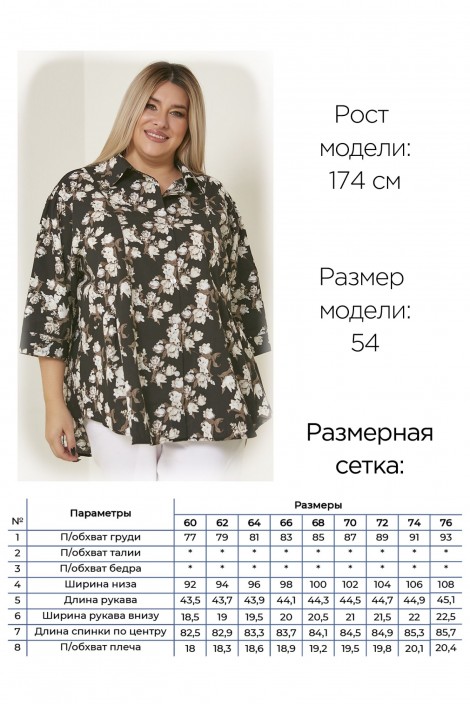 Рост модели: 174 см

Размер модели: 54

Размерная сетка:

| № | Параметры | Размеры | | | | | | | | |
|---|---|---|---|---|---|---|---|---|---|---|
| | | 60 | 62 | 64 | 66 | 68 | 70 | 72 | 74 | 76 |
| 1 | П/обхват груди | 77 | 79 | 81 | 83 | 85 | 87 | 89 | 91 | 93 |
| 2 | П/обхват талии | * | * | * | * | * | * | * | * | * |
| 3 | П/обхват бедра | * | * | * | * | * | * | * | * | * |
| 4 | Ширина низа | 92 | 94 | 96 | 98 | 100 | 102 | 104 | 106 | 108 |
| 5 | Длина рукава | 43,5 | 43,7 | 43,9 | 44,1 | 44,3 | 44,5 | 44,7 | 44,9 | 45,1 |
| 6 | Ширина рукава внизу | 18,5 | 19 | 19,5 | 20 | 20,5 | 21 | 21,5 | 22 | 22,5 |
| 7 | Длина спинки по центру | 82,5 | 82,9 | 83,3 | 83,7 | 84,1 | 84,5 | 84,9 | 85,3 | 85,7 |
| 8 | П/обхват плеча | 18 | 18,3 | 18,6 | 18,9 | 19,2 | 19,5 | 19,8 | 20,1 | 20,4 |